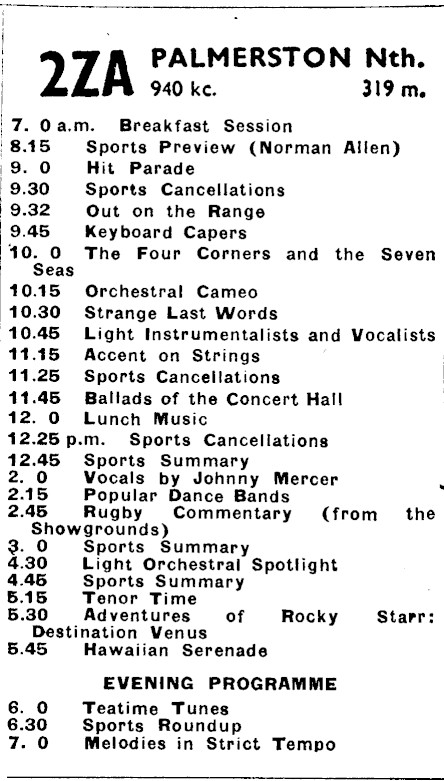 2ZA PALMERSTON Nth.
940 kc. 319 m.

7. 0 a.m. Breakfast Session
8.15 Sports Preview (Norman Allen)
9. 0 Hit Parade
9.30 Sports Cancellations
9.32 Out on the Range
9.45 Keyboard Capers
10. 0 The Four Corners and the Seven Seas
10.15 Orchestral Cameo
10.30 Strange Last Words
10.45 Light Instrumentalists and Vocalists
11.15 Accent on Strings
11.25 Sports Cancellations
11.45 Ballads of the Concert Hall
12. 0 Lunch Music
12.25 p.m. Sports Cancellations
12.45 Sports Summary
2. 0 Vocals by Johnny Mercer
2.15 Popular Dance Bands
2.45 Rugby Commentary (from the Showgrounds)
3. 0 Sports Summary
4.30 Light Orchestral Spotlight
4.45 Sports Summary
5.15 Tenor Time
5.30 Adventures of Rocky Starr: Destination Venus
5.45 Hawaiian Serenade

EVENING PROGRAMME

6. 0 Teatime Tunes
6.30 Sports Roundup
7. 0 Melodies in Strict Tempo